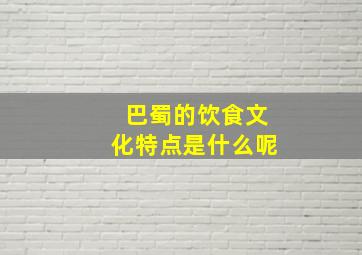 巴蜀的饮食文化特点是什么呢